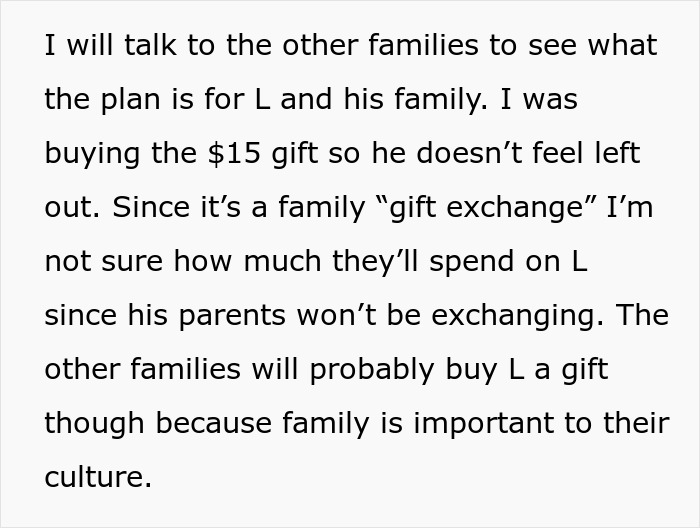 I will talk to the other families to see what the plan is for L and his family. I was buying the \$15 gift so he doesn’t feel left out. Since it’s a family “gift exchange” I’m not sure how much they’ll spend on L since his parents won’t be exchanging. The other families will probably buy L a gift though because family is important to their culture.